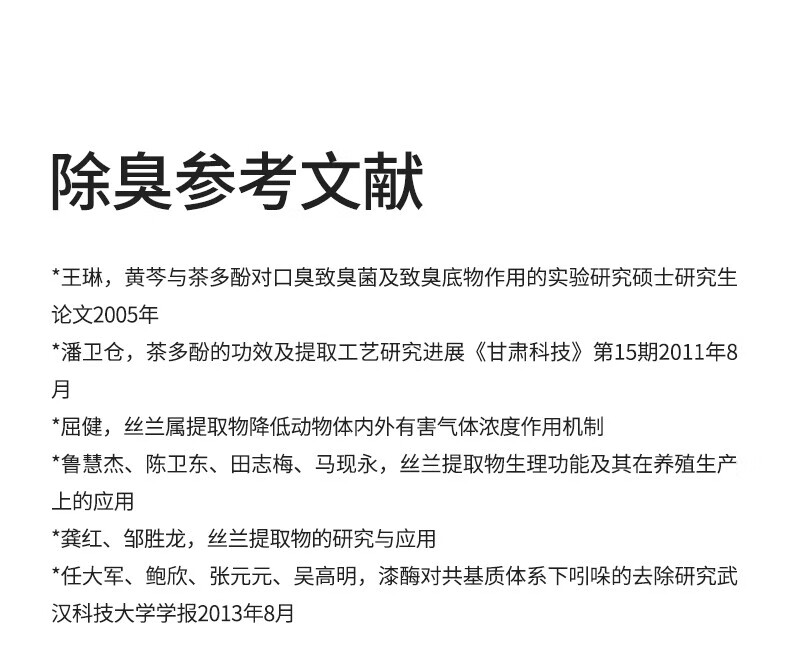 除臭参考文献

*王琳，黄芩与茶多酚对口臭致臭菌及致臭底物作用的实验研究硕士研究生论文2005年

*潘卫仓，茶多酚的功效及提取工艺研究进展《甘肃科技》第15期2011年8月

*屈健，丝兰属提取物降低动物体内外有害气体浓度作用机制

*鲁慧杰、陈卫东、田志梅、马现永，丝兰提取物生理功能及其在养殖生产上的应用

*龚红、邹胜龙，丝兰提取物的研究与应用

*任大军、鲍欣、张元元、吴高明，漆酶对共基质体系下吲哚的去除研究武汉科技大学学报2013年8月